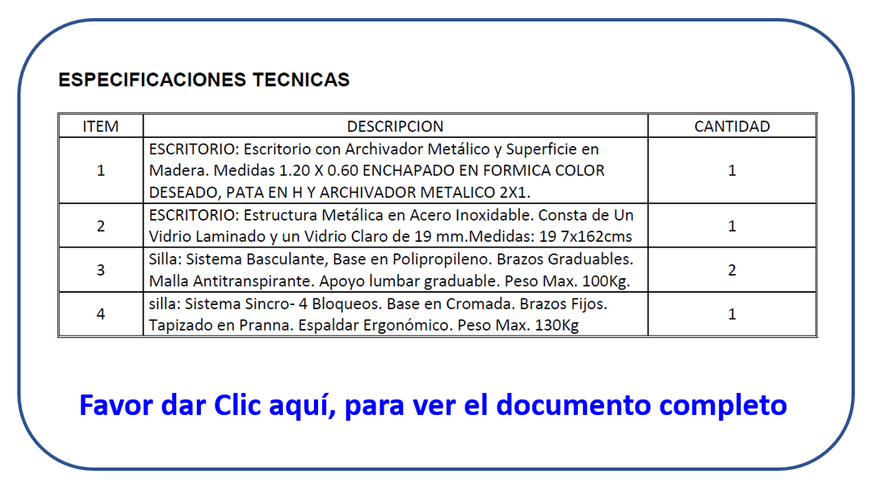 ESPECIFICACIONES TECNICAS

| ITEM | DESCRIPCION | CANTIDAD |
|---|---|---|
| 1 | ESCRITORIO: Escritorio con Archivador Metálico y Superficie en Madera. Medidas 1.20 X 0.60 ENCHAPADO EN FORMICA COLOR DESEADO, PATA EN H Y ARCHIVADOR METALICO 2X1. | 1 |
| 2 | ESCRITORIO: Estructura Metálica en Acero Inoxidable. Consta de Un Vidrio Laminado y un Vidrio Claro de 19 mm.Medidas: 19 7x162cms | 1 |
| 3 | Silla: Sistema Basculante, Base en Polipropileno. Brazos Graduables. Malla Antitranspirante. Apoyo lumbar graduable. Peso Max. 100Kg. | 2 |
| 4 | silla: Sistema Sincro- 4 Bloqueos. Base en Cromada. Brazos Fijos. Tapizado en Pranna. Espaldar Ergonómico. Peso Max. 130Kg | 1 |

Favor dar Clic aquí, para ver el documento completo